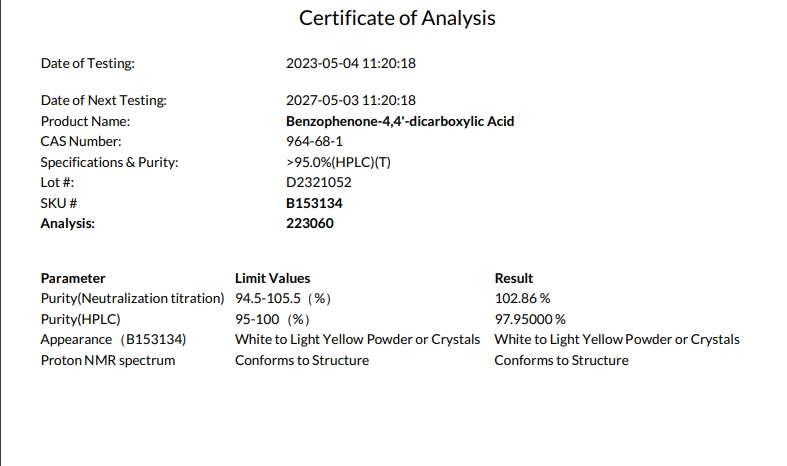 Certificate of Analysis

Date of Testing: 2023-05-04 11:20:18

Date of Next Testing: 2027-05-03 11:20:18
Product Name: Benzophenone-4,4'-dicarboxylic Acid
CAS Number: 964-68-1
Specifications & Purity: >95.0%(HPLC)(T)
Lot #: D2321052
SKU # B153134
Analysis: 223060

| Parameter | Limit Values | Result |
|---|---|---|
| Purity(Neutralization titration) | 94.5-105.5 (%) | 102.86 % |
| Purity(HPLC) | 95-100 (%) | 97.95000 % |
| Appearance (B153134) | White to Light Yellow Powder or Crystals | White to Light Yellow Powder or Crystals |
| Proton NMR spectrum | Conforms to Structure | Conforms to Structure |